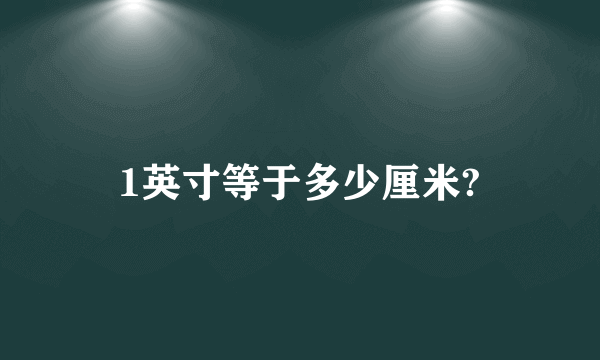 1英寸等于多少厘米?